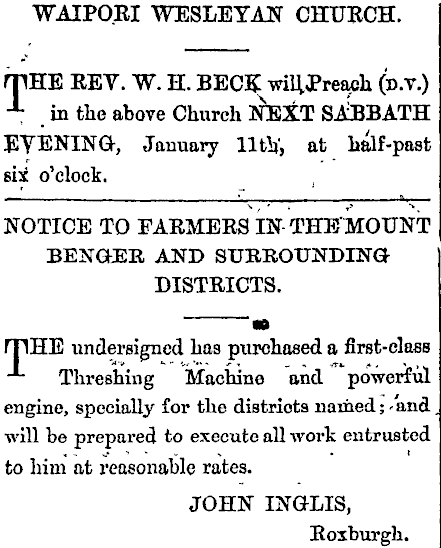 WAIPORI WESLEYAN CHURCH.

THE REV. W. H. BECK will Preach (D.V.) in the above Church NEXT SABBATH EVENING, January 11th, at half-past six o'clock.

NOTICE TO FARMERS IN THE MOUNT BENGER AND SURROUNDING DISTRICTS.

THE undersigned has purchased a first-class Threshing Machine and powerful engine, specially for the districts named; and will be prepared to execute all work entrusted to him at reasonable rates.

JOHN INGLIS,
Roxburgh.